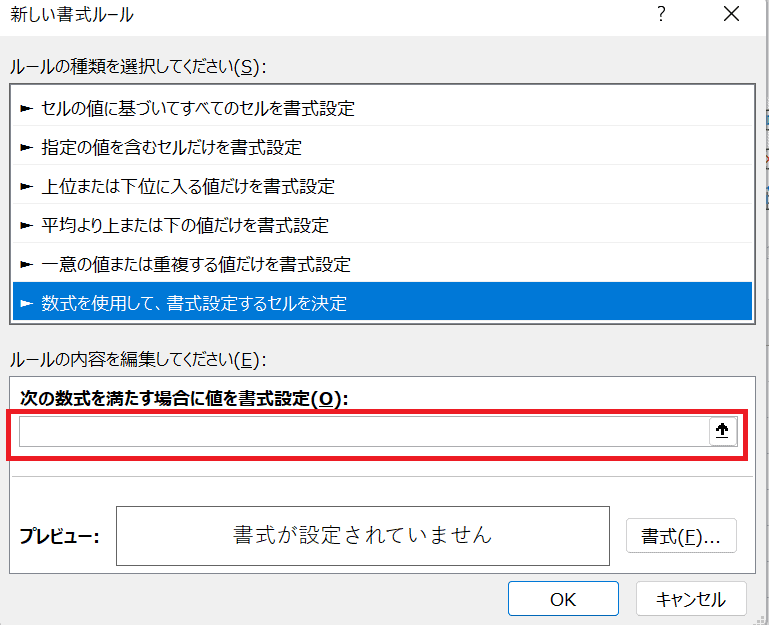 新しい書式ルール

?

ルールの種類を選択してください(S):

► セルの値に基づいてすべてのセルを書式設定

► 指定の値を含むセルだけを書式設定

► 上位または下位に入る値だけを書式設定

► 平均より上または下の値だけを書式設定

► 一意の値または重複する値だけを書式設定

► 数式を使用して、書式設定するセルを決定

ルールの内容を編集してください(E):

次の数式を満たす場合に値を書式設定(O):

プレビュー:

書式が設定されていません

書式(F)...

OK

キャンセル